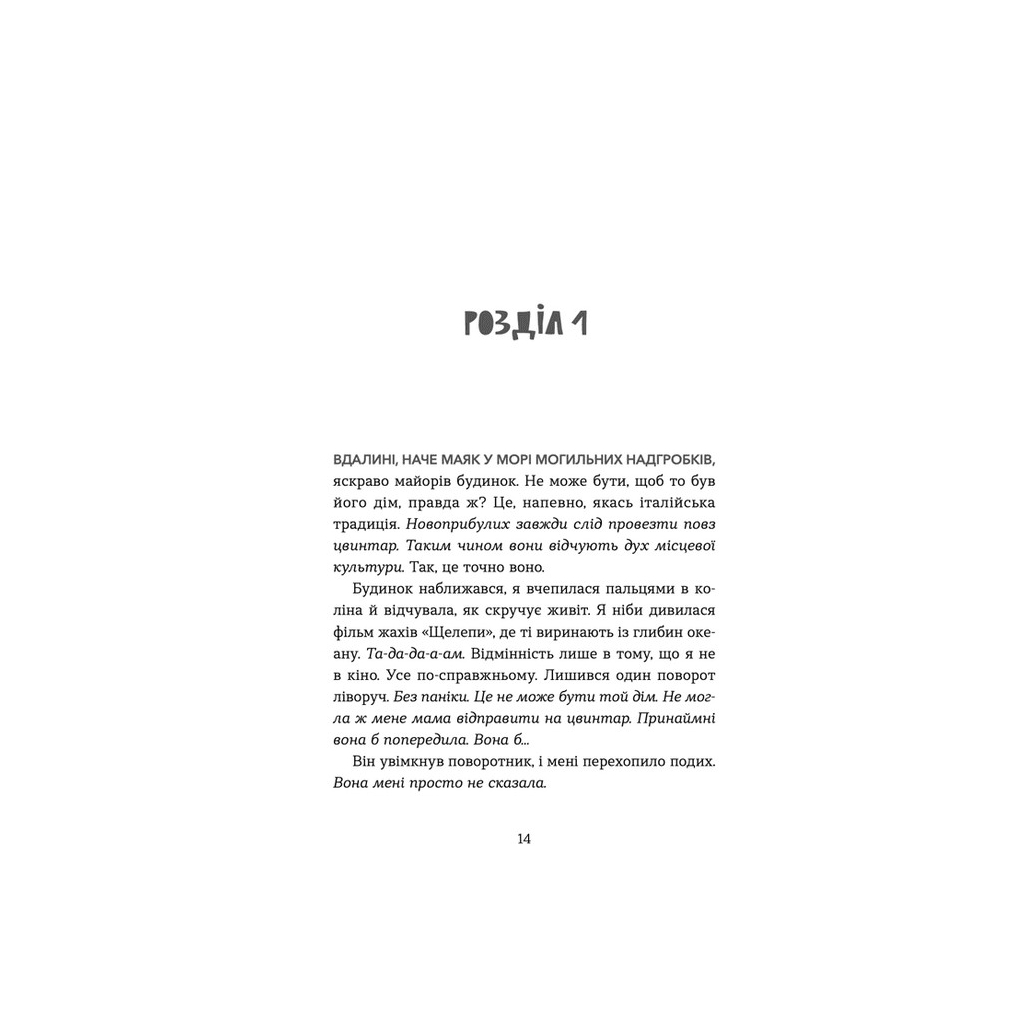 РОЗДІЛ 1

ВДАЛИНІ, НАЧЕ МАЯК У МОРІ МОГИЛЬНИХ НАДГРОБКІВ, яскраво майорів будинок. Не може бути, щоб то був його дім, правда ж? Це, напевно, якась італійська традиція. Новоприбулих завжди слід провезти повз цвинтар. Таким чином вони відчують дух місцевої культури. Так, це точно воно.

Будинок наближався, я вчепилася пальцями в коліна й відчувала, як скручує живіт. Я ніби дивилася фільм жахів «Щелепи», де ті виринають із глибин океану. Та-да-да-а-ам. Відмінність лише в тому, що я не в кіно. Усе по-справжньому. Лишився один поворот ліворуч. Без паніки. Це не може бути той дім. Не могла ж мене мама відправити на цвинтар. Принаймні вона б попередила. Вона б...

Він увімкнув поворотник, і мені перехопило подих. Вона мені просто не сказала.

14